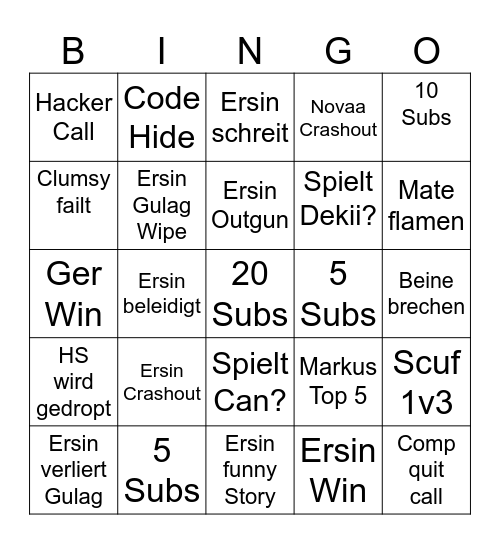 | B | I | N | G | O |
|---|---|---|---|---|
| Hacker Call | Code Hide | Ersin schreit | Novaa Crashout | 10 Subs |
| Clumsy failt | Ersin Gulag Wipe | Ersin Outgun | Spielt Dekii? | Mate flamen |
| Ger Win | Ersin beleidigt | 20 Subs | 5 Subs | Beine brechen |
| HS wird gedropt | Ersin Crashout | Spielt Can? | Markus Top 5 | Scuf 1v3 |
| Ersin verliert Gulag | 5 Subs | Ersin funny Story | Ersin Win | Comp quit call |